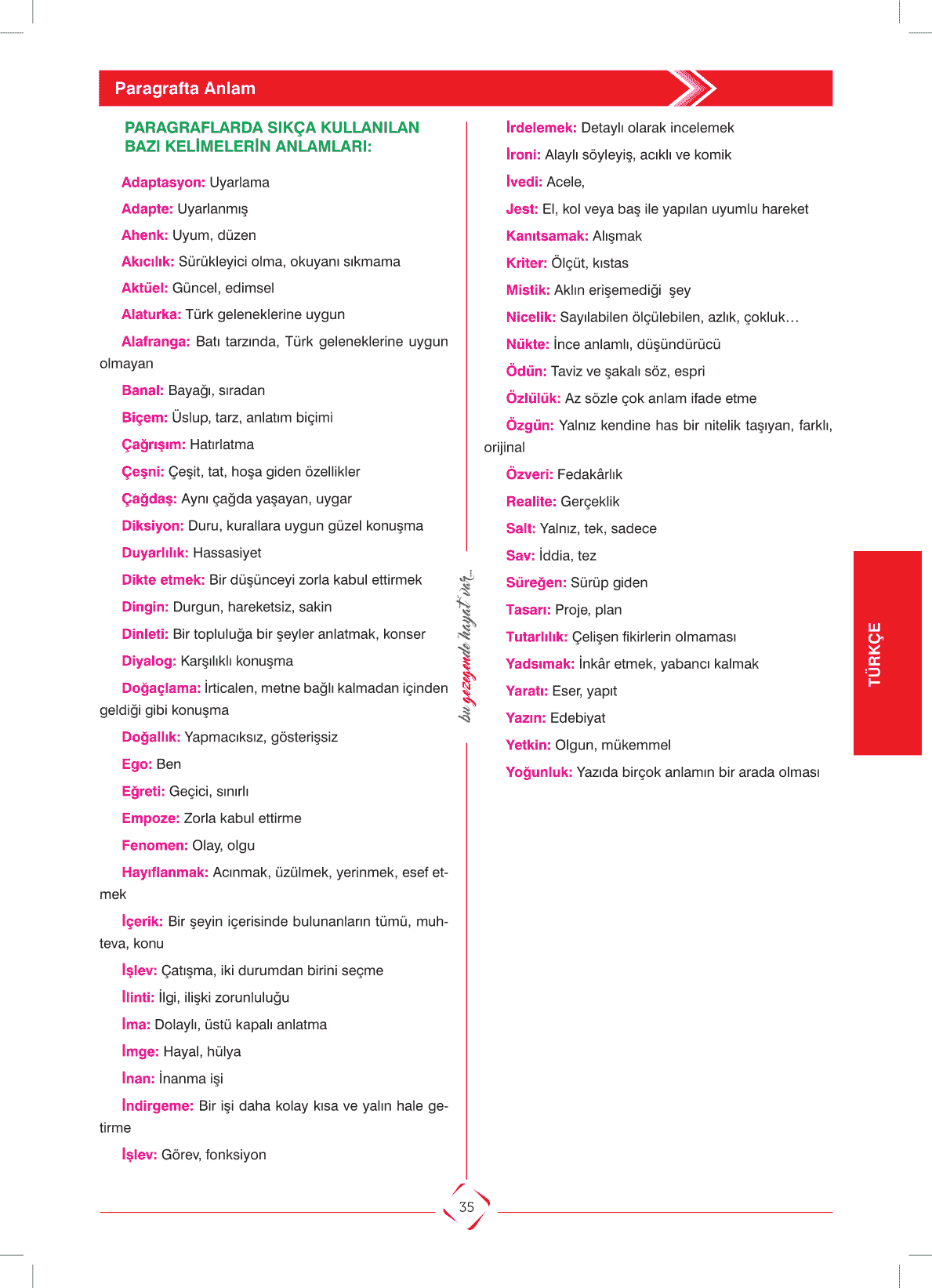 Paragrafta Anlam

PARAGRAFLARDA SIKÇA KULLANILAN BAZI KELİMELERİN ANLAMLARI:

Adaptasyon: Uyarlama

Adapte: Uyarlanmış

Ahenk: Uyum, düzen

Akıcılık: Sürükleyici olma, okuyanı sıkmama

Aktüel: Güncel, edimsel

Alaturka: Türk geleneklerine uygun

Alafranga: Batı tarzında, Türk geleneklerine uygun olmayan

Banal: Bayağı, sıradan

Biçem: Üslup, tarz, anlatım biçimi

Çağrışım: Hatırlatma

Çeşni: Çeşit, tat, hoşa giden özellikler

Çağdaş: Aynı çağda yaşayan, uygar

Diksiyon: Duru, kurallara uygun güzel konuşma

Duyarlılık: Hassasiyet

Dikte etmek: Bir düşünceyi zorla kabul ettirmek

Dingin: Durgun, hareketsiz, sakin

Dinleti: Bir topluluğa bir şeyler anlatmak, konser

Diyalog: Karşılıklı konuşma

Doğaçlama: İrticalen, metne bağlı kalmadan içinden geldiği gibi konuşma

Doğallık: Yapmacıksız, gösterişsiz

Ego: Ben

Eğreti: Geçici, sınırlı

Empoze: Zorla kabul ettirme

Fenomen: Olay, olgu

Hayıflanmak: Acınmak, üzülmek, yerinmek, esef etmek

İçerik: Bir şeyin içerisinde bulunanların tümü, muhteva, konu

İşlev: Çatışma, iki durumdan birini seçme

İlinti: İlgi, ilişki zorunluluğu

İma: Dolaylı, üstü kapalı anlatma

İmge: Hayal, hülya

İnan: İnanma işi

İndirgeme: Bir işi daha kolay kısa ve yalın hale getirme

İşlev: Görev, fonksiyon

İrdelemek: Detaylı olarak incelemek

İroni: Alaylı söyleyiş, acıklı ve komik

İvedi: Acele,

Jest: El, kol veya baş ile yapılan uyumlu hareket

Kanıtsamak: Alışmak

Kriter: Ölçüt, kıstas

Mistik: Aklın erişemediği şey

Nicelik: Sayılabilen ölçülebilen, azlık, çokluk…

Nükte: İnce anlamlı, düşündürücü

Ödün: Taviz ve şakalı söz, espri

Özlülük: Az sözle çok anlam ifade etme

Özgün: Yalnız kendine has bir nitelik taşıyan, farklı, orijinal

Özveri: Fedakârlık

Realite: Gerçeklik

Salt: Yalnız, tek, sadece

Sav: İddia, tez

Süreğen: Sürüp giden

Tasarı: Proje, plan

Tutarlılık: Çelişen fikirlerin olmaması

Yadsımak: İnkâr etmek, yabancı kalmak

Yaratı: Eser, yapıt

Yazın: Edebiyat

Yetkin: Olgun, mükemmel

Yoğunluk: Yazıda birçok anlamın bir arada olması

bu gezegende hayat var...

TÜRKÇE

35